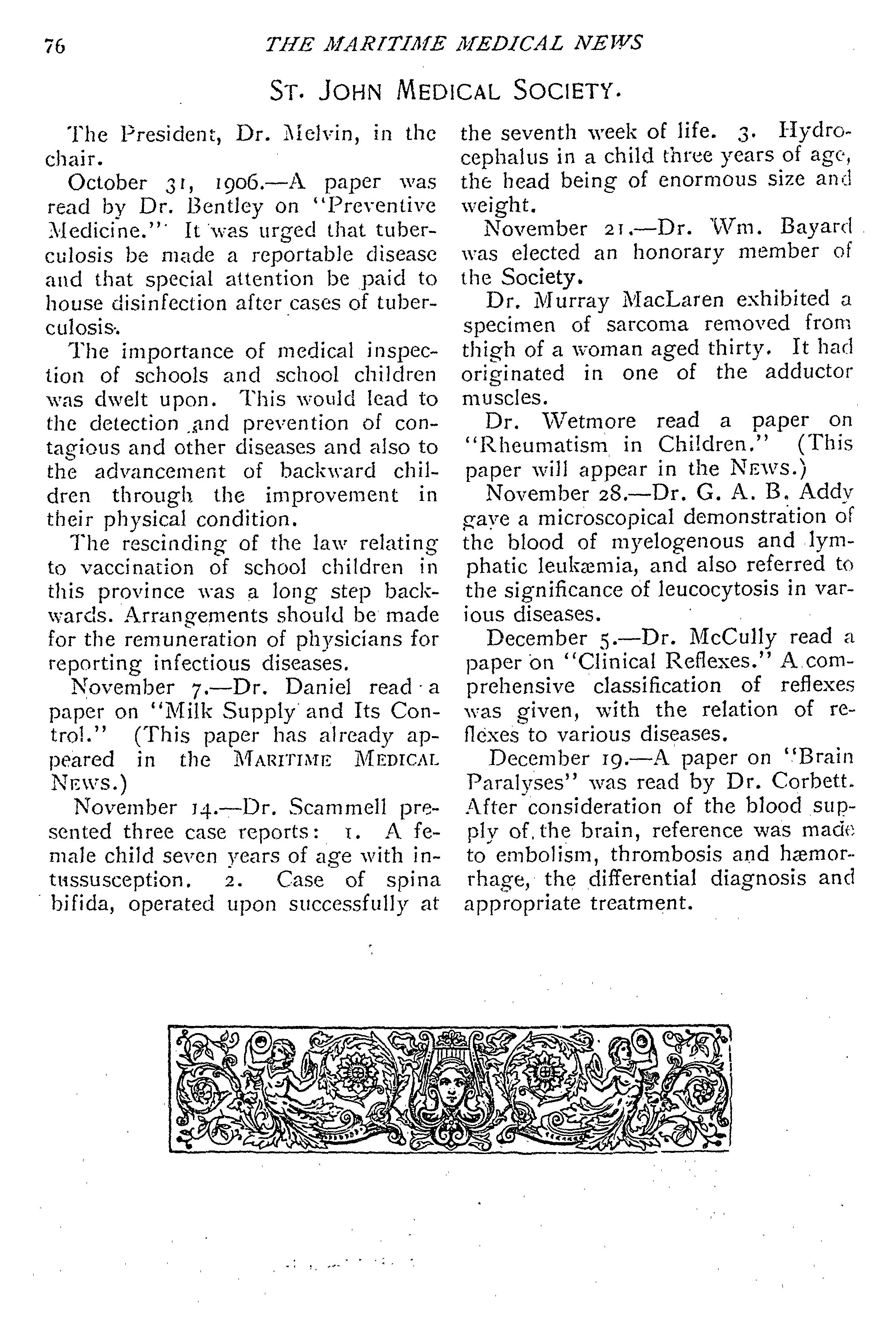 76 THE MARITIME MEDICAL NEWS

ST. JOHN MEDICAL SOCIETY.

The President, Dr. Melvin, in the chair.

October 31, 1906.—A paper was read by Dr. Bentley on "Preventive Medicine." It was urged that tuberculosis be made a reportable disease and that special attention be paid to house disinfection after cases of tuberculosis.

The importance of medical inspection of schools and school children was dwelt upon. This would lead to the detection and prevention of contagious and other diseases and also to the advancement of backward children through the improvement in their physical condition.

The rescinding of the law relating to vaccination of school children in this province was a long step backwards. Arrangements should be made for the remuneration of physicians for reporting infectious diseases.

November 7.—Dr. Daniel read a paper on "Milk Supply and Its Control." (This paper has already appeared in the MARITIME MEDICAL NEWS.)

November 14.—Dr. Scammell presented three case reports: 1. A female child seven years of age with intussusception. 2. Case of spina bifida, operated upon successfully at the seventh week of life. 3. Hydrocephalus in a child three years of age, the head being of enormous size and weight.

November 21.—Dr. Wm. Bayard was elected an honorary member of the Society.

Dr. Murray MacLaren exhibited a specimen of sarcoma removed from thigh of a woman aged thirty. It had originated in one of the adductor muscles.

Dr. Wetmore read a paper on "Rheumatism in Children." (This paper will appear in the NEWS.)

November 28.—Dr. G. A. B. Addy gave a microscopical demonstration of the blood of myelogenous and lymphatic leukæmia, and also referred to the significance of leucocytosis in various diseases.

December 5.—Dr. McCully read a paper on "Clinical Reflexes." A comprehensive classification of reflexes was given, with the relation of reflexes to various diseases.

December 19.—A paper on "Brain Paralyses" was read by Dr. Corbett. After consideration of the blood supply of the brain, reference was made to embolism, thrombosis and hæmorrhage, the differential diagnosis and appropriate treatment.